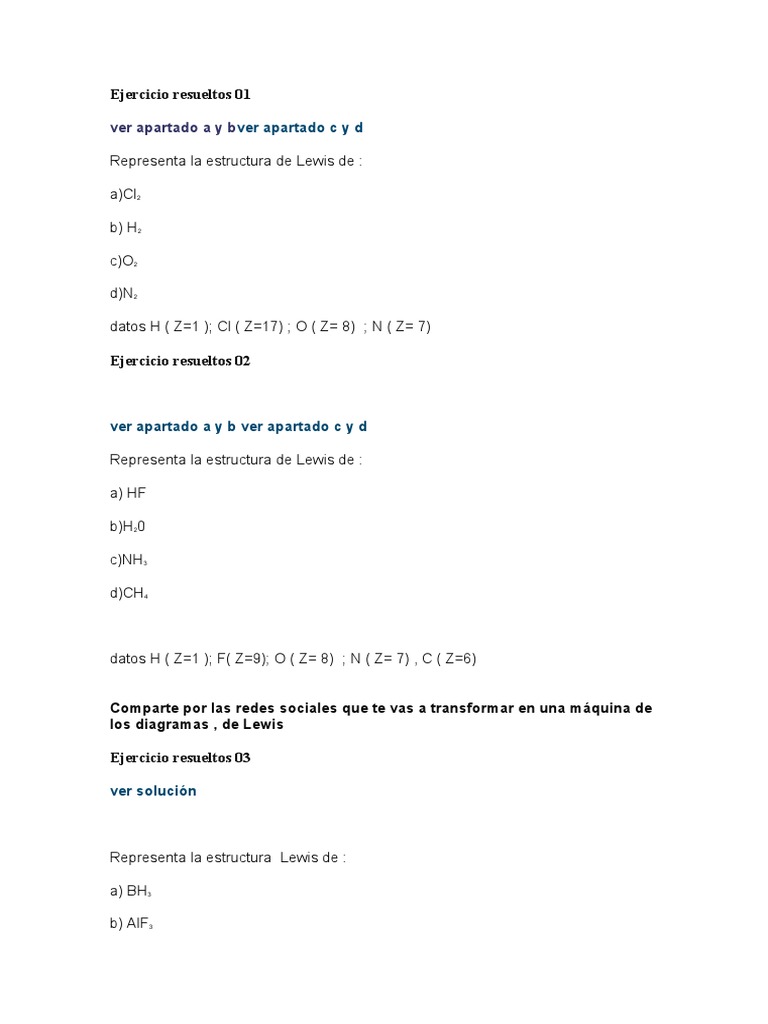 Ejercicio resueltos 01

ver apartado a y bver apartado c y d

Representa la estructura de Lewis de :

a)$Cl_2$

b) $H_2$

c)$O_2$

d)$N_2$

datos H ( Z=1 ); Cl ( Z=17) ; O ( Z= 8) ; N ( Z= 7)

Ejercicio resueltos 02

ver apartado a y b ver apartado c y d

Representa la estructura de Lewis de :

a) HF

b)$H_20$

c)$NH_3$

d)$CH_4$

datos H ( Z=1 ); F( Z=9); O ( Z= 8) ; N ( Z= 7) , C ( Z=6)

Comparte por las redes sociales que te vas a transformar en una máquina de los diagramas , de Lewis

Ejercicio resueltos 03

ver solución

Representa la estructura Lewis de :

a) $BH_3$

b) $AlF_3$